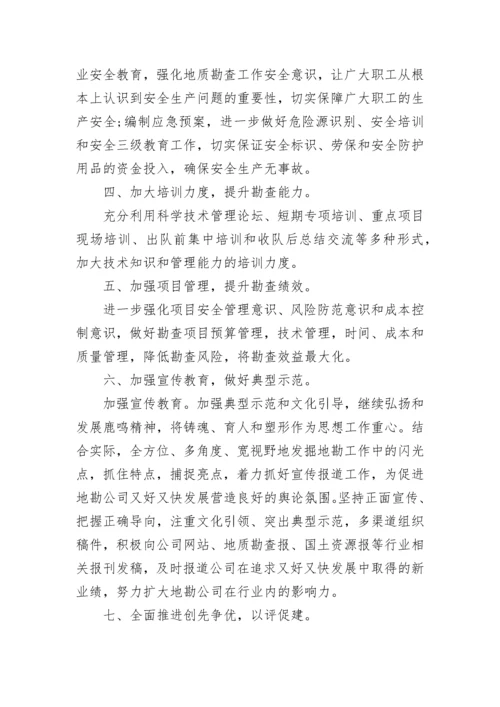 业安全教育，强化地质勘查工作安全意识，让广大职工从根本上认识到安全生产问题的重要性，切实保障广大职工的生产安全;编制应急预案，进一步做好危险源识别、安全培训和安全三级教育工作，切实保证安全标识、劳保和安全防护用品的资金投入，确保安全生产无事故。

四、加大培训力度，提升勘查能力。

充分利用科学技术管理论坛、短期专项培训、重点项目现场培训、出队前集中培训和收队后总结交流等多种形式，加大技术知识和管理能力的培训力度。

五、加强项目管理，提升勘查绩效。

进一步强化项目安全管理意识、风险防范意识和成本控制意识，做好勘查项目预算管理，技术管理，时间、成本和质量管理，降低勘查风险，将勘查效益最大化。

六、加强宣传教育，做好典型示范。

加强宣传教育。加强典型示范和文化引导，继续弘扬和发展鹿鸣精神，将铸魂、育人和塑形作为思想工作重心。结合实际，全方位、多角度、宽视野地发掘地勘工作中的闪光点，抓住特点，捕捉亮点，着力抓好宣传报道工作，为促进地勘公司又好又快发展营造良好的舆论氛围。坚持正面宣传、把握正确导向，注重文化引领、突出典型示范，多渠道组织稿件，积极向公司网站、地质勘查报、国土资源报等行业相关报刊发稿，及时报道公司在追求又好又快发展中取得的新业绩，努力扩大地勘公司在行业内的影响力。

七、全面推进创先争优，以评促建。